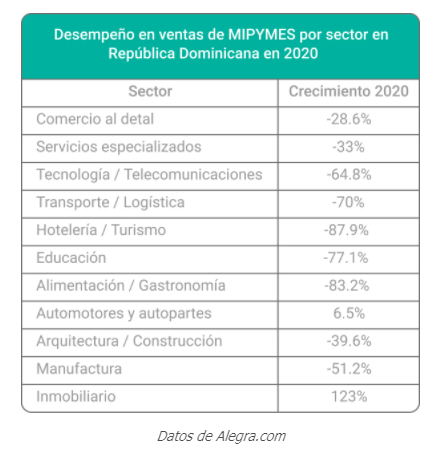 Desempeño en ventas de MIPYMES por sector en República Dominicana en 2020

| Sector | Crecimiento 2020 |
|---|---|
| Comercio al detal | -28.6% |
| Servicios especializados | -33% |
| Tecnología / Telecomunicaciones | -64.8% |
| Transporte / Logística | -70% |
| Hotelería / Turismo | -87.9% |
| Educación | -77.1% |
| Alimentación / Gastronomía | -83.2% |
| Automotores y autopartes | 6.5% |
| Arquitectura / Construcción | -39.6% |
| Manufactura | -51.2% |
| Inmobiliario | 123% |

Datos de Alegra.com